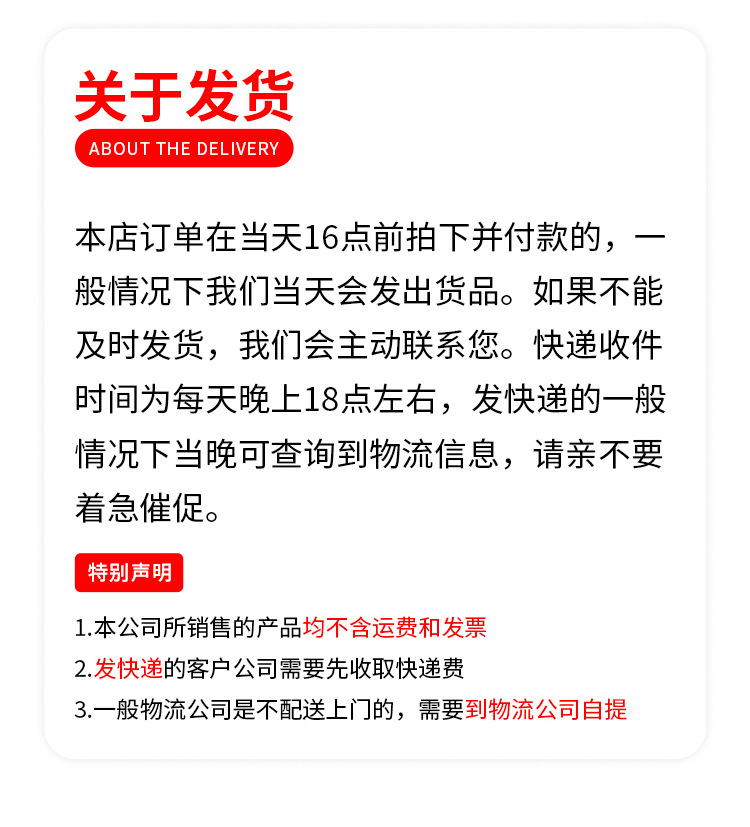 关于发货
ABOUT THE DELIVERY

本店订单在当天16点前拍下并付款的，一般情况下我们当天会发出货品。如果不能及时发货，我们会主动联系您。快递收件时间为每天晚上18点左右，发快递的一般情况下当晚可查询到物流信息，请亲不要着急催促。

特别声明

1.本公司所销售的产品均不含运费和发票
2.发快递的客户公司需要先收取快递费
3.一般物流公司是不配送上门的，需要到物流公司自提